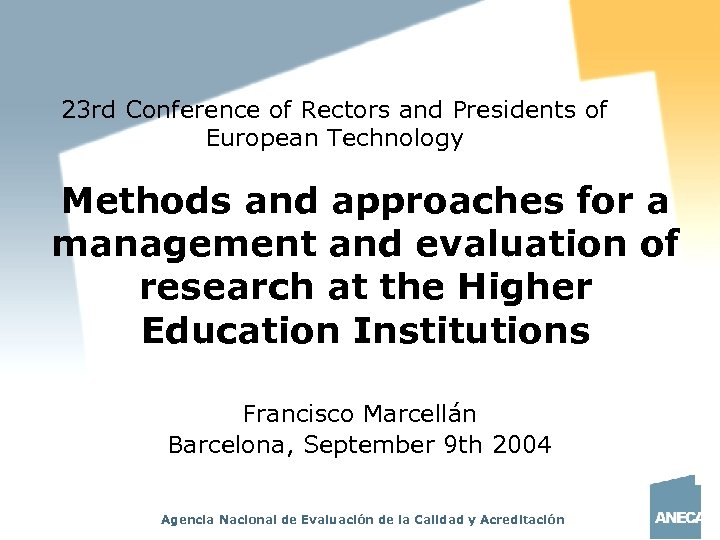 23rd Conference of Rectors and Presidents of European Technology

Methods and approaches for a management and evaluation of research at the Higher Education Institutions

Francisco Marcellán
Barcelona, September 9th 2004

Agencia Nacional de Evaluación de la Calidad y Acreditación

ANECA